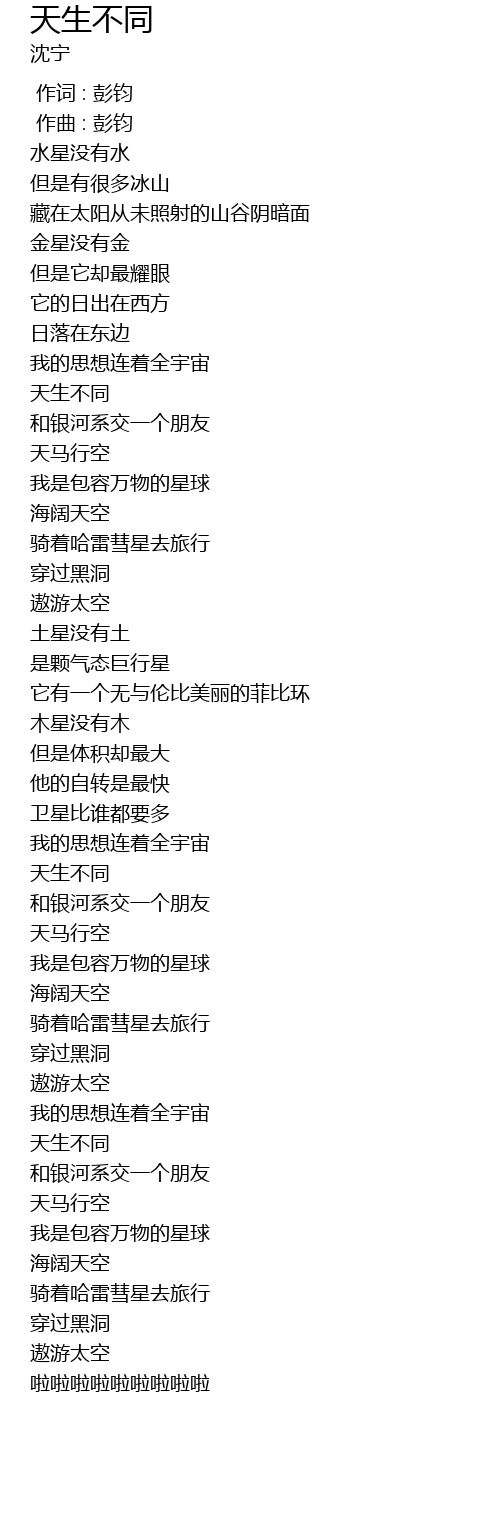 天生不同
沈宁

作词 : 彭钧
作曲 : 彭钧
水星没有水
但是有很多冰山
藏在太阳从未照射的山谷阴暗面
金星没有金
但是它却最耀眼
它的日出在西方
日落在东边
我的思想连着全宇宙
天生不同
和银河系交一个朋友
天马行空
我是包容万物的星球
海阔天空
骑着哈雷彗星去旅行
穿过黑洞
遨游太空
土星没有土
是颗气态巨行星
它有一个无与伦比美丽的菲比环
木星没有木
但是体积却最大
他的自转是最快
卫星比谁都要多
我的思想连着全宇宙
天生不同
和银河系交一个朋友
天马行空
我是包容万物的星球
海阔天空
骑着哈雷彗星去旅行
穿过黑洞
遨游太空
我的思想连着全宇宙
天生不同
和银河系交一个朋友
天马行空
我是包容万物的星球
海阔天空
骑着哈雷彗星去旅行
穿过黑洞
遨游太空
啦啦啦啦啦啦啦啦啦